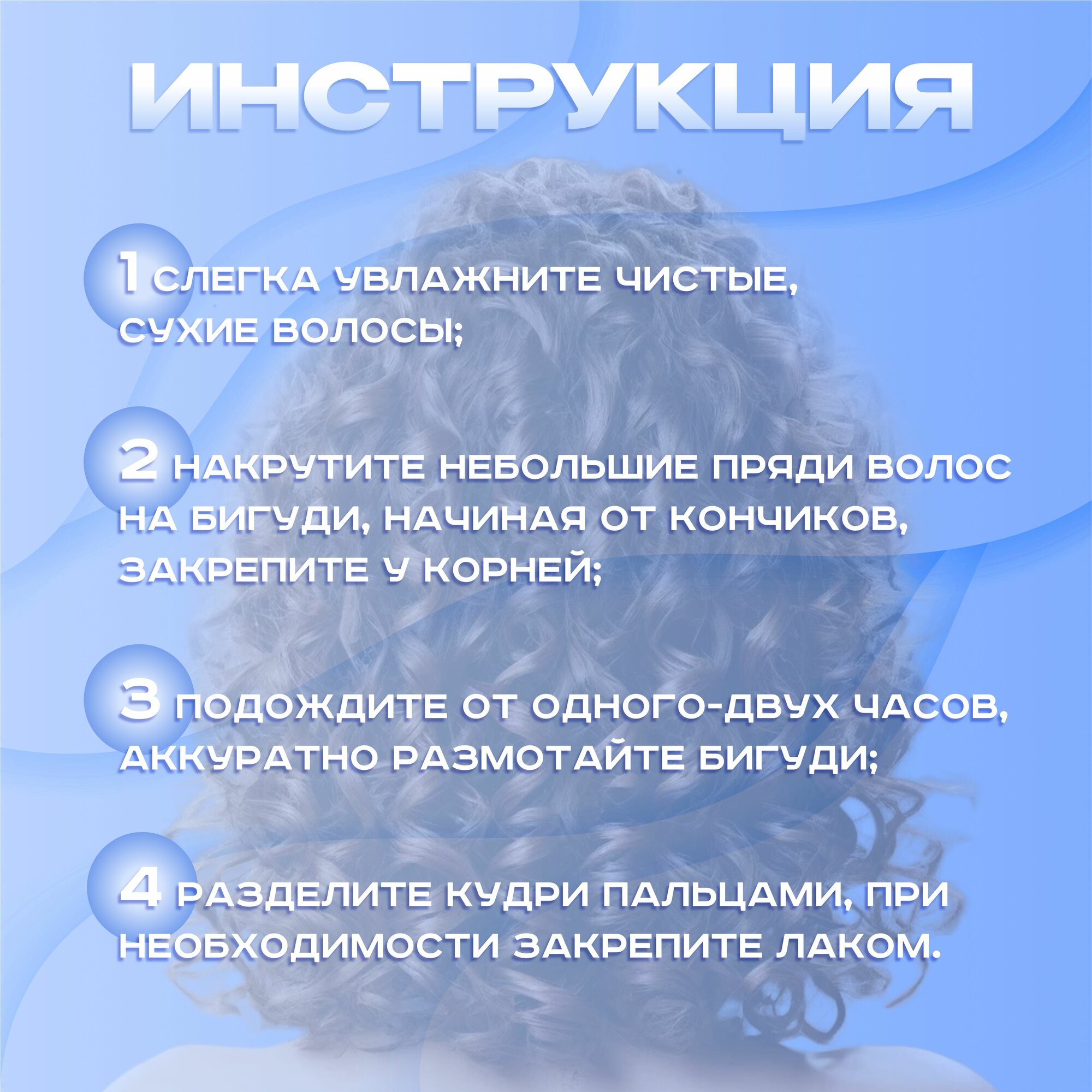 ИНСТРУКЦИЯ

1 СЛЕГКА УВЛАЖНИТЕ ЧИСТЫЕ, СУХИЕ ВОЛОСЫ;

2 НАКРУТИТЕ НЕБОЛЬШИЕ ПРЯДИ ВОЛОС НА БИГУДИ, НАЧИНАЯ ОТ КОНЧИКОВ, ЗАКРЕПИТЕ У КОРНЕЙ;

3 ПОДОЖДИТЕ ОТ ОДНОГО-ДВУХ ЧАСОВ, АККУРАТНО РАЗМОТАЙТЕ БИГУДИ;

4 РАЗДЕЛИТЕ КУДРИ ПАЛЬЦАМИ, ПРИ НЕОБХОДИМОСТИ ЗАКРЕПИТЕ ЛАКОМ.